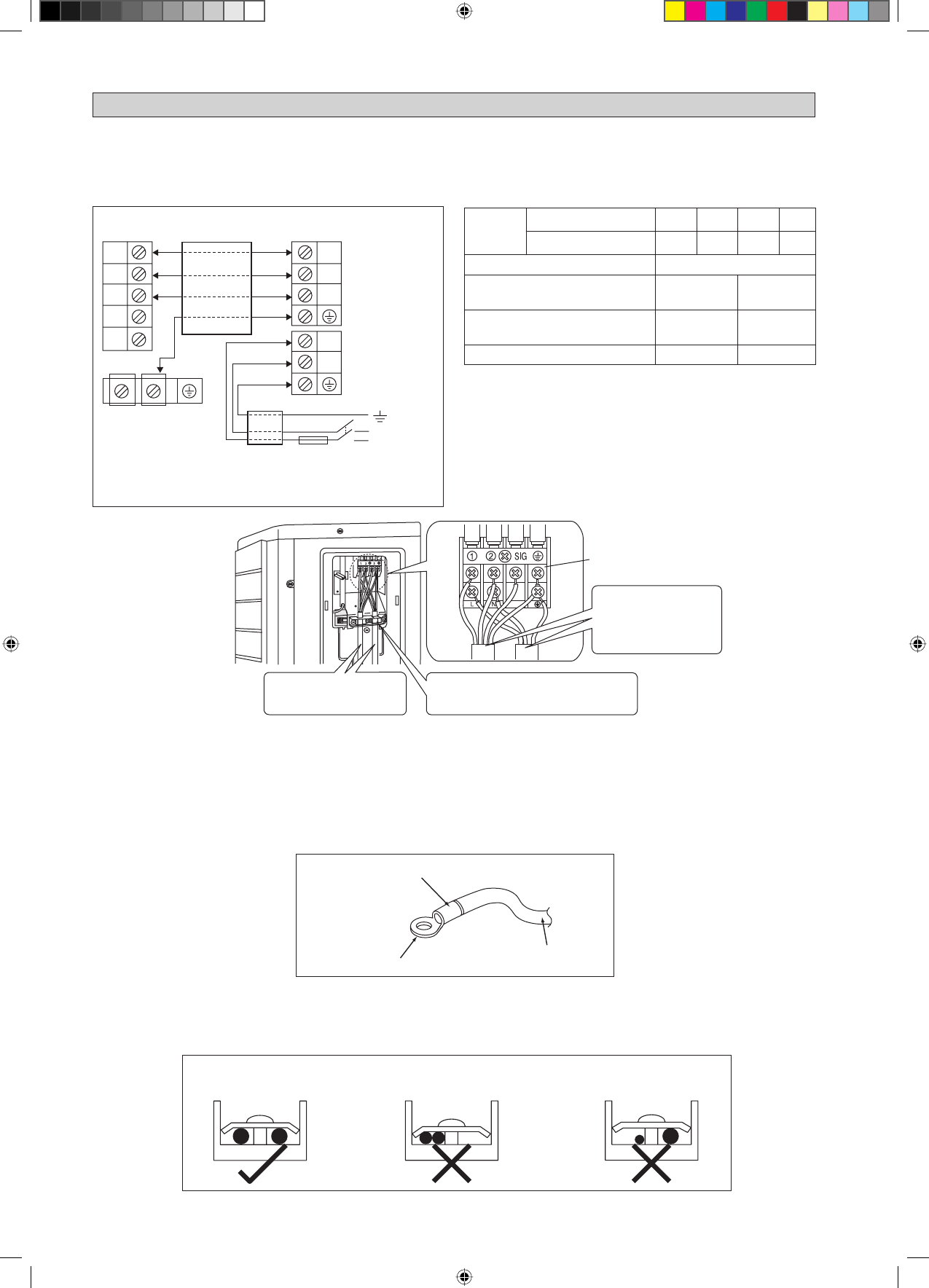 ①
②
SIG
L
N